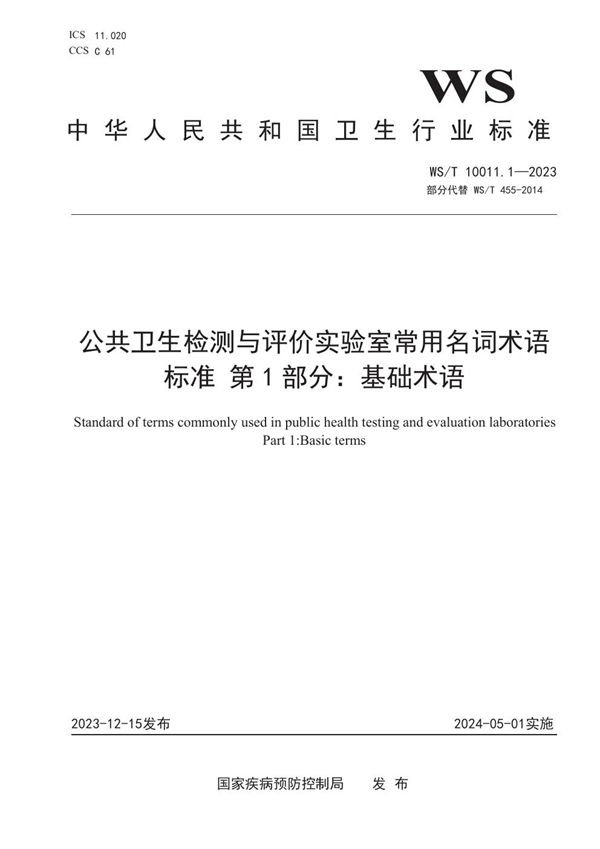 ICS 11.020
CCS C 61

WS

中华人民共和国卫生行业标准

WS/T 10011.1—2023
部分代替 WS/T 455-2014

公共卫生检测与评价实验室常用名词术语标准 第1部分：基础术语

Standard of terms commonly used in public health testing and evaluation laboratories
Part 1:Basic terms

2023-12-15发布

2024-05-01实施

国家疾病预防控制局　发布